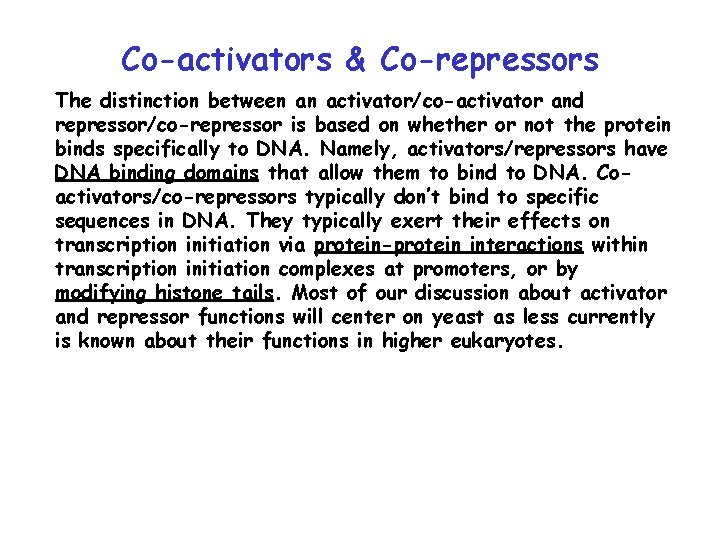 Co-activators & Co-repressors

The distinction between an activator/co-activator and repressor/co-repressor is based on whether or not the protein binds specifically to DNA. Namely, activators/repressors have DNA binding domains that allow them to bind to DNA. Co-activators/co-repressors typically don't bind to specific sequences in DNA. They typically exert their effects on transcription initiation via protein-protein interactions within transcription initiation complexes at promoters, or by modifying histone tails. Most of our discussion about activator and repressor functions will center on yeast as less currently is known about their functions in higher eukaryotes.